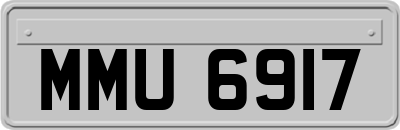 MMU 6917